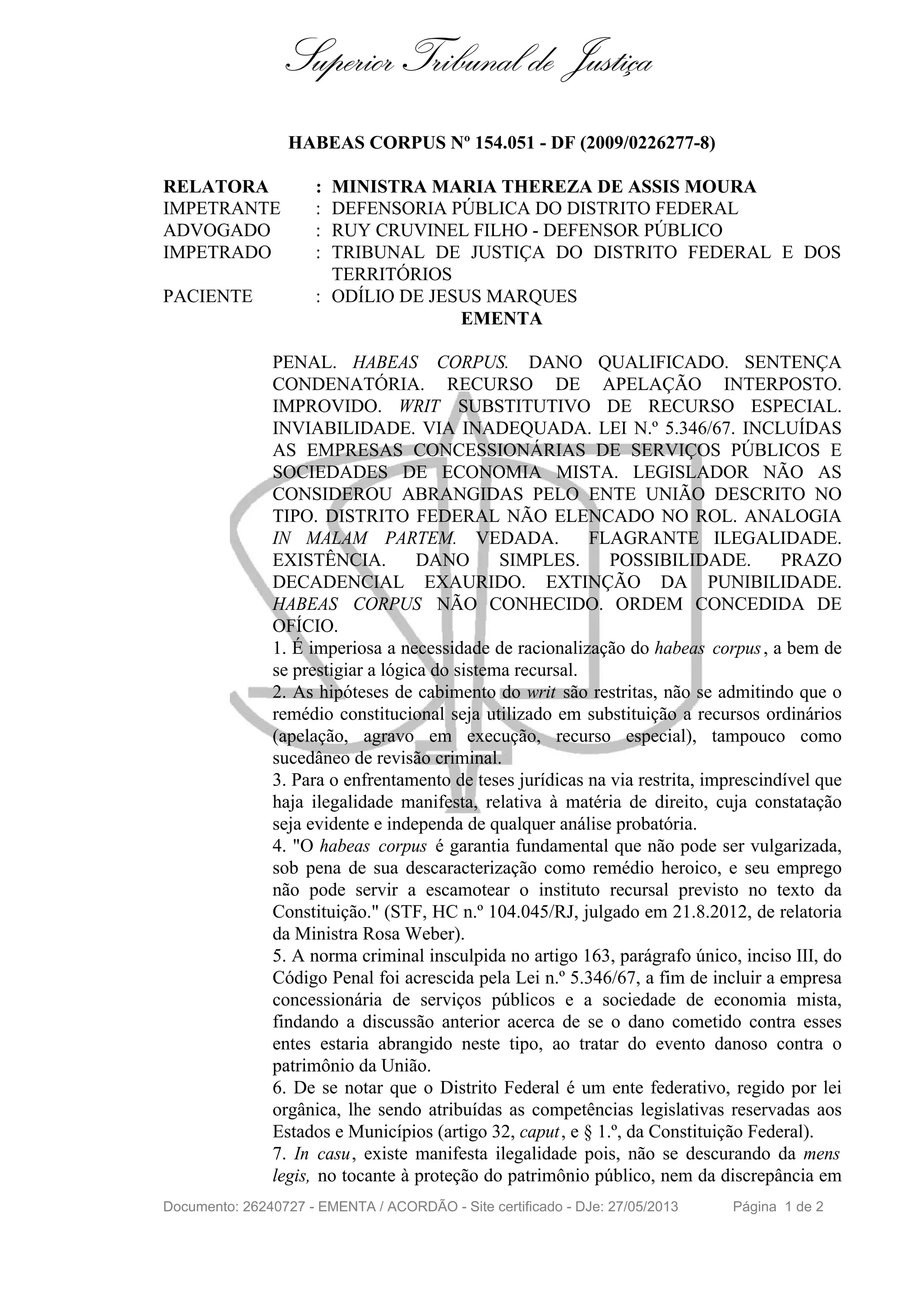 Superior Tribunal de Justiça

HABEAS CORPUS Nº 154.051 - DF (2009/0226277-8)

RELATORA : MINISTRA MARIA THEREZA DE ASSIS MOURA
IMPETRANTE : DEFENSORIA PÚBLICA DO DISTRITO FEDERAL
ADVOGADO : RUY CRUVINEL FILHO - DEFENSOR PÚBLICO
IMPETRADO : TRIBUNAL DE JUSTIÇA DO DISTRITO FEDERAL E DOS TERRITÓRIOS
PACIENTE : ODÍLIO DE JESUS MARQUES

EMENTA

PENAL. HABEAS CORPUS. DANO QUALIFICADO. SENTENÇA CONDENATÓRIA. RECURSO DE APELAÇÃO INTERPOSTO. IMPROVIDO. WRIT SUBSTITUTIVO DE RECURSO ESPECIAL. INVIABILIDADE. VIA INADEQUADA. LEI N.º 5.346/67. INCLUÍDAS AS EMPRESAS CONCESSIONÁRIAS DE SERVIÇOS PÚBLICOS E SOCIEDADES DE ECONOMIA MISTA. LEGISLADOR NÃO AS CONSIDEROU ABRANGIDAS PELO ENTE UNIÃO DESCRITO NO TIPO. DISTRITO FEDERAL NÃO ELENCADO NO ROL. ANALOGIA IN MALAM PARTEM. VEDADA. FLAGRANTE ILEGALIDADE. EXISTÊNCIA. DANO SIMPLES. POSSIBILIDADE. PRAZO DECADENCIAL EXAURIDO. EXTINÇÃO DA PUNIBILIDADE. HABEAS CORPUS NÃO CONHECIDO. ORDEM CONCEDIDA DE OFÍCIO.
1. É imperiosa a necessidade de racionalização do habeas corpus, a bem de se prestigiar a lógica do sistema recursal.
2. As hipóteses de cabimento do writ são restritas, não se admitindo que o remédio constitucional seja utilizado em substituição a recursos ordinários (apelação, agravo em execução, recurso especial), tampouco como sucedâneo de revisão criminal.
3. Para o enfrentamento de teses jurídicas na via restrita, imprescindível que haja ilegalidade manifesta, relativa à matéria de direito, cuja constatação seja evidente e independa de qualquer análise probatória.
4. "O habeas corpus é garantia fundamental que não pode ser vulgarizada, sob pena de sua descaracterização como remédio heroico, e seu emprego não pode servir a escamotear o instituto recursal previsto no texto da Constituição." (STF, HC n.º 104.045/RJ, julgado em 21.8.2012, de relatoria da Ministra Rosa Weber).
5. A norma criminal insculpida no artigo 163, parágrafo único, inciso III, do Código Penal foi acrescida pela Lei n.º 5.346/67, a fim de incluir a empresa concessionária de serviços públicos e a sociedade de economia mista, findando a discussão anterior acerca de se o dano cometido contra esses entes estaria abrangido neste tipo, ao tratar do evento danoso contra o patrimônio da União.
6. De se notar que o Distrito Federal é um ente federativo, regido por lei orgânica, lhe sendo atribuídas as competências legislativas reservadas aos Estados e Municípios (artigo 32, caput, e § 1.º, da Constituição Federal).
7. In casu, existe manifesta ilegalidade pois, não se descurando da mens legis, no tocante à proteção do patrimônio público, nem da discrepância em

Documento: 26240727 - EMENTA / ACORDÃO - Site certificado - DJe: 27/05/2013 Página 1 de 2